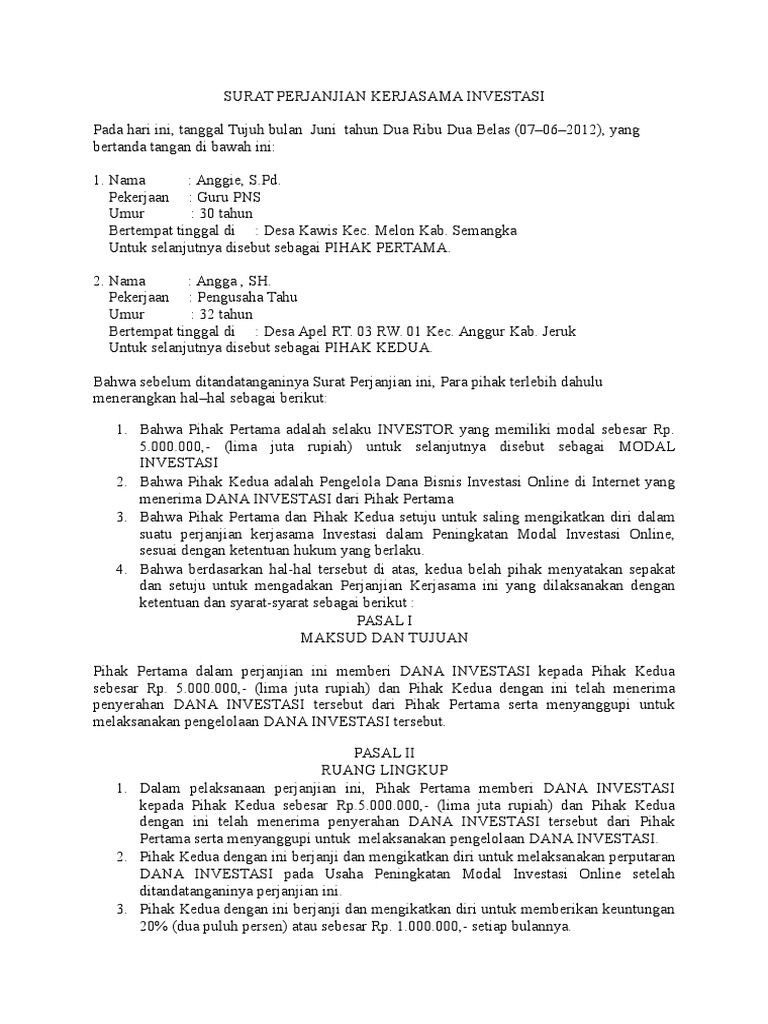 SURAT PERJANJIAN KERJASAMA INVESTASI

Pada hari ini, tanggal Tujuh bulan Juni tahun Dua Ribu Dua Belas (07–06–2012), yang bertanda tangan di bawah ini:

1. Nama : Anggie, S.Pd.
Pekerjaan : Guru PNS
Umur : 30 tahun
Bertempat tinggal di : Desa Kawis Kec. Melon Kab. Semangka
Untuk selanjutnya disebut sebagai PIHAK PERTAMA.

2. Nama : Angga , SH.
Pekerjaan : Pengusaha Tahu
Umur : 32 tahun
Bertempat tinggal di : Desa Apel RT. 03 RW. 01 Kec. Anggur Kab. Jeruk
Untuk selanjutnya disebut sebagai PIHAK KEDUA.

Bahwa sebelum ditandatanganinya Surat Perjanjian ini, Para pihak terlebih dahulu menerangkan hal–hal sebagai berikut:

1. Bahwa Pihak Pertama adalah selaku INVESTOR yang memiliki modal sebesar Rp. 5.000.000,- (lima juta rupiah) untuk selanjutnya disebut sebagai MODAL INVESTASI
2. Bahwa Pihak Kedua adalah Pengelola Dana Bisnis Investasi Online di Internet yang menerima DANA INVESTASI dari Pihak Pertama
3. Bahwa Pihak Pertama dan Pihak Kedua setuju untuk saling mengikatkan diri dalam suatu perjanjian kerjasama Investasi dalam Peningkatan Modal Investasi Online, sesuai dengan ketentuan hukum yang berlaku.
4. Bahwa berdasarkan hal-hal tersebut di atas, kedua belah pihak menyatakan sepakat dan setuju untuk mengadakan Perjanjian Kerjasama ini yang dilaksanakan dengan ketentuan dan syarat-syarat sebagai berikut :

PASAL I
MAKSUD DAN TUJUAN

Pihak Pertama dalam perjanjian ini memberi DANA INVESTASI kepada Pihak Kedua sebesar Rp. 5.000.000,- (lima juta rupiah) dan Pihak Kedua dengan ini telah menerima penyerahan DANA INVESTASI tersebut dari Pihak Pertama serta menyanggupi untuk melaksanakan pengelolaan DANA INVESTASI tersebut.

PASAL II
RUANG LINGKUP

1. Dalam pelaksanaan perjanjian ini, Pihak Pertama memberi DANA INVESTASI kepada Pihak Kedua sebesar Rp.5.000.000,- (lima juta rupiah) dan Pihak Kedua dengan ini telah menerima penyerahan DANA INVESTASI tersebut dari Pihak Pertama serta menyanggupi untuk melaksanakan pengelolaan DANA INVESTASI.
2. Pihak Kedua dengan ini berjanji dan mengikatkan diri untuk melaksanakan perputaran DANA INVESTASI pada Usaha Peningkatan Modal Investasi Online setelah ditandatanganinya perjanjian ini.
3. Pihak Kedua dengan ini berjanji dan mengikatkan diri untuk memberikan keuntungan 20% (dua puluh persen) atau sebesar Rp. 1.000.000,- setiap bulannya.